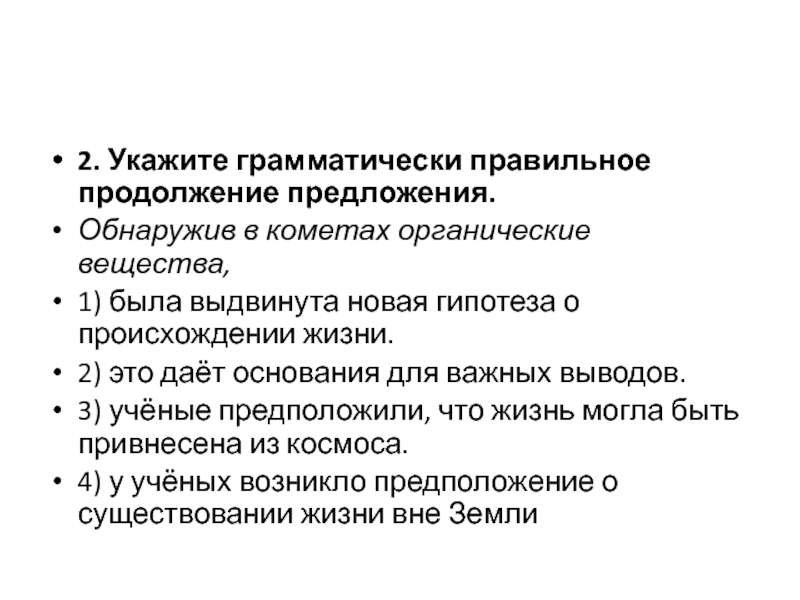 • 2. Укажите грамматически правильное продолжение предложения.
• Обнаружив в кометах органические вещества,
• 1) была выдвинута новая гипотеза о происхождении жизни.
• 2) это даёт основания для важных выводов.
• 3) учёные предположили, что жизнь могла быть привнесена из космоса.
• 4) у учёных возникло предположение о существовании жизни вне Земли